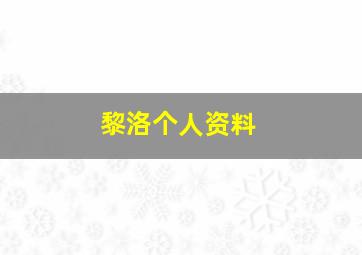 黎洛个人资料